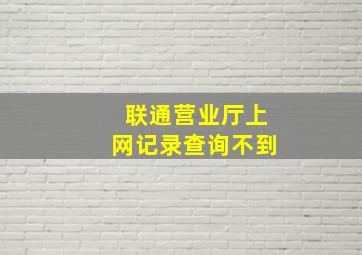 联通营业厅上网记录查询不到